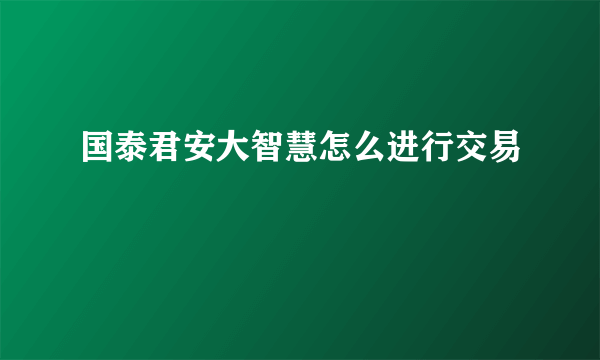 国泰君安大智慧怎么进行交易